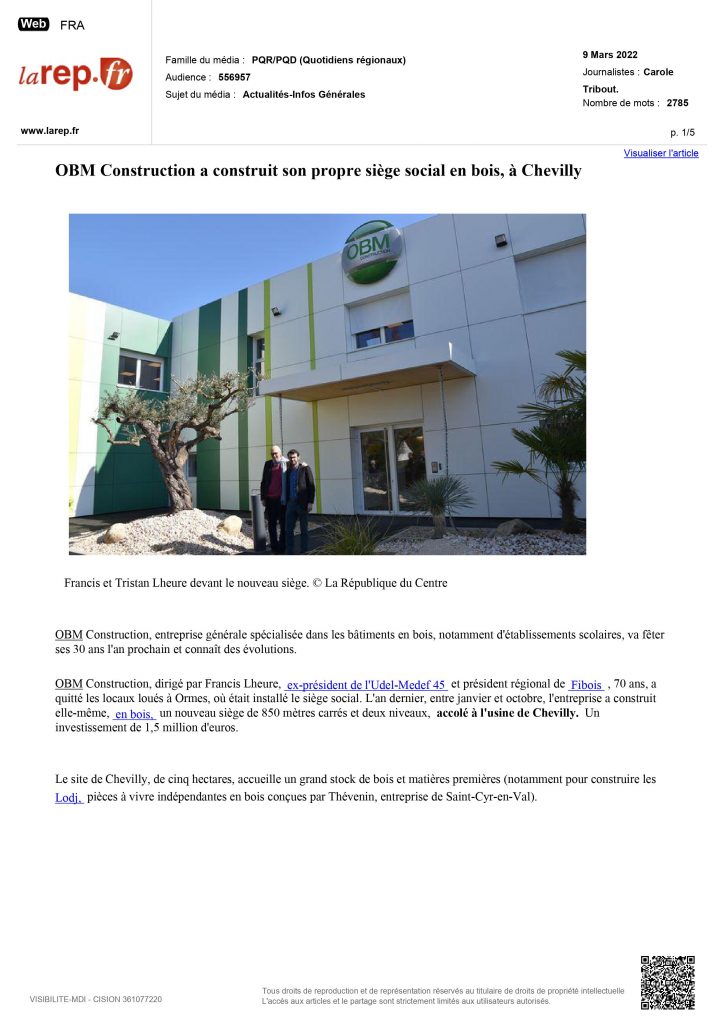 Web FRA

larep.fr

www.larep.fr

Famille du média : PQR/PQD (Quotidiens régionaux)
Audience : 556957
Sujet du média : Actualités-Infos Générales

9 Mars 2022
Journalistes : Carole Tribout.
Nombre de mots : 2785

p. 1/5

Visualiser l'article

OBM Construction a construit son propre siège social en bois, à Chevilly

OBM CONSTRUCTION

Francis et Tristan Lheure devant le nouveau siège. © La République du Centre

OBM Construction, entreprise générale spécialisée dans les bâtiments en bois, notamment d'établissements scolaires, va fêter ses 30 ans l'an prochain et connaît des évolutions.

OBM Construction, dirigé par Francis Lheure, ex-président de l'Udel-Medef 45 et président régional de Fibois , 70 ans, a quitté les locaux loués à Ormes, où était installé le siège social. L'an dernier, entre janvier et octobre, l'entreprise a construit elle-même, en bois, un nouveau siège de 850 mètres carrés et deux niveaux, accolé à l'usine de Chevilly. Un investissement de 1,5 million d'euros.

Le site de Chevilly, de cinq hectares, accueille un grand stock de bois et matières premières (notamment pour construire les Lodj, pièces à vivre indépendantes en bois conçues par Thévenin, entreprise de Saint-Cyr-en-Val).

VISIBILITE-MDI - CISION 361077220

Tous droits de reproduction et de représentation réservés au titulaire de droits de propriété intellectuelle
L'accès aux articles et le partage sont strictement limités aux utilisateurs autorisés.